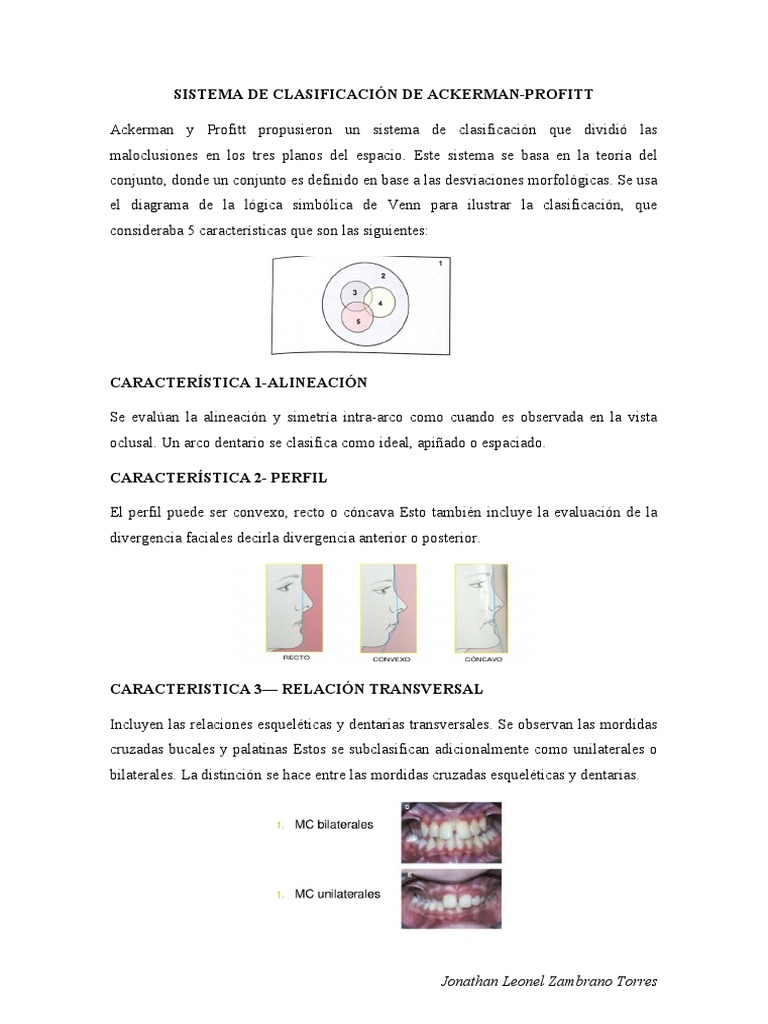 SISTEMA DE CLASIFICACIÓN DE ACKERMAN-PROFITT

Ackerman y Profitt propusieron un sistema de clasificación que dividió las maloclusiones en los tres planos del espacio. Este sistema se basa en la teoría del conjunto, donde un conjunto es definido en base a las desviaciones morfológicas. Se usa el diagrama de la lógica simbólica de Venn para ilustrar la clasificación, que consideraba 5 características que son las siguientes:

1
2
3
4
5

CARACTERÍSTICA 1-ALINEACIÓN

Se evalúan la alineación y simetría intra-arco como cuando es observada en la vista oclusal. Un arco dentario se clasifica como ideal, apiñado o espaciado.

CARACTERÍSTICA 2- PERFIL

El perfil puede ser convexo, recto o cóncava Esto también incluye la evaluación de la divergencia faciales decirla divergencia anterior o posterior.

RECTO
CONVEXO
CÓNCAVO

CARACTERISTICA 3— RELACIÓN TRANSVERSAL

Incluyen las relaciones esqueléticas y dentarias transversales. Se observan las mordidas cruzadas bucales y palatinas Estos se subclasifican adicionalmente como unilaterales o bilaterales. La distinción se hace entre las mordidas cruzadas esqueléticas y dentarias.

1. MC bilaterales
D

1. MC unilaterales
E

Jonathan Leonel Zambrano Torres